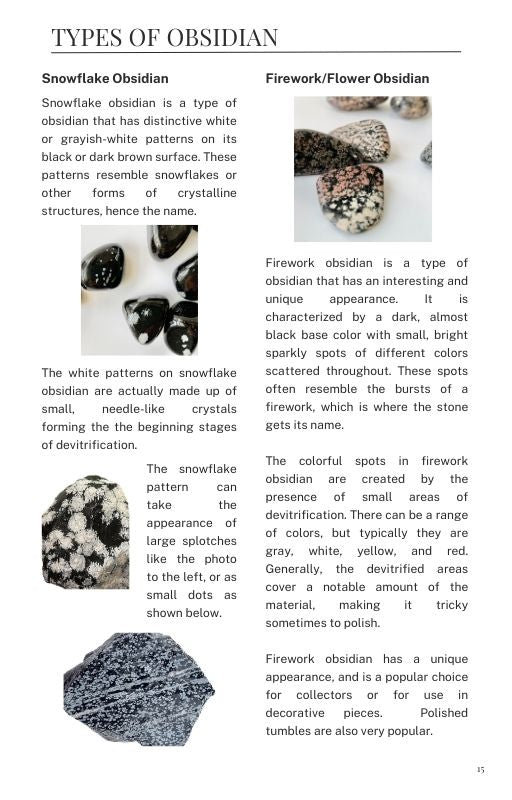 TYPES OF OBSIDIAN

Snowflake Obsidian

Snowflake obsidian is a type of obsidian that has distinctive white or grayish-white patterns on its black or dark brown surface. These patterns resemble snowflakes or other forms of crystalline structures, hence the name.

The white patterns on snowflake obsidian are actually made up of small, needle-like crystals forming the the beginning stages of devitrification.

The snowflake pattern can take the appearance of large splotches like the photo to the left, or as small dots as shown below.

Firework/Flower Obsidian

Firework obsidian is a type of obsidian that has an interesting and unique appearance. It is characterized by a dark, almost black base color with small, bright sparkly spots of different colors scattered throughout. These spots often resemble the bursts of a firework, which is where the stone gets its name.

The colorful spots in firework obsidian are created by the presence of small areas of devitrification. There can be a range of colors, but typically they are gray, white, yellow, and red. Generally, the devitrified areas cover a notable amount of the material, making it tricky sometimes to polish.

Firework obsidian has a unique appearance, and is a popular choice for collectors or for use in decorative pieces. Polished tumbles are also very popular.

15